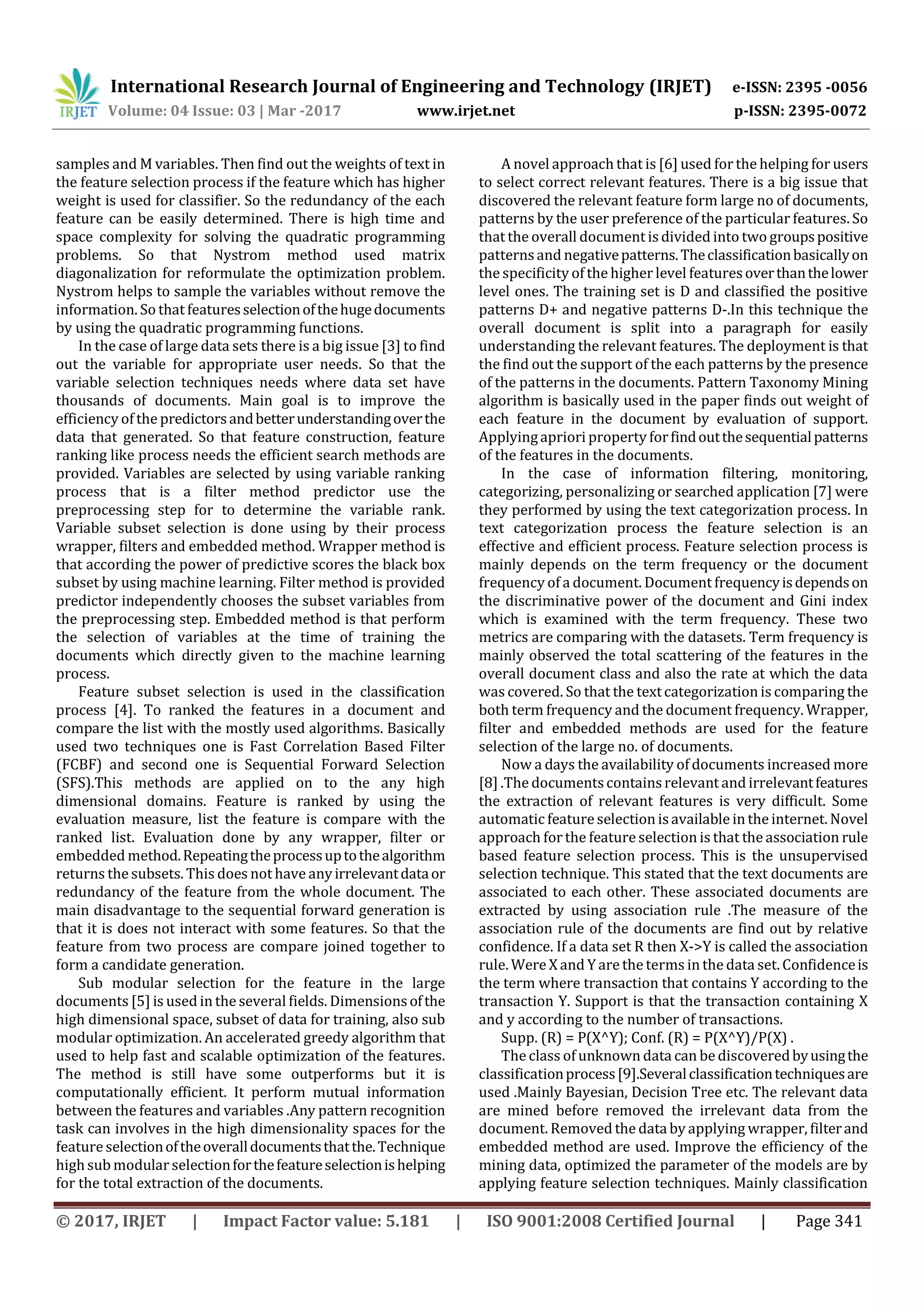 IRJET International Research Journal of Engineering and Technology (IRJET) e-ISSN: 2395 -0056
Volume: 04 Issue: 03 | Mar -2017 www.irjet.net p-ISSN: 2395-0072

samples and M variables. Then find out the weights of text in the feature selection process if the feature which has higher weight is used for classifier. So the redundancy of the each feature can be easily determined. There is high time and space complexity for solving the quadratic programming problems. So that Nystrom method used matrix diagonalization for reformulate the optimization problem. Nystrom helps to sample the variables without remove the information. So that features selection of the huge documents by using the quadratic programming functions.

In the case of large data sets there is a big issue [3] to find out the variable for appropriate user needs. So that the variable selection techniques needs where data set have thousands of documents. Main goal is to improve the efficiency of the predictors and better understanding over the data that generated. So that feature construction, feature ranking like process needs the efficient search methods are provided. Variables are selected by using variable ranking process that is a filter method predictor use the preprocessing step for to determine the variable rank. Variable subset selection is done using by their process wrapper, filters and embedded method. Wrapper method is that according the power of predictive scores the black box subset by using machine learning. Filter method is provided predictor independently chooses the subset variables from the preprocessing step. Embedded method is that perform the selection of variables at the time of training the documents which directly given to the machine learning process.

Feature subset selection is used in the classification process [4]. To ranked the features in a document and compare the list with the mostly used algorithms. Basically used two techniques one is Fast Correlation Based Filter (FCBF) and second one is Sequential Forward Selection (SFS).This methods are applied on to the any high dimensional domains. Feature is ranked by using the evaluation measure, list the feature is compare with the ranked list. Evaluation done by any wrapper, filter or embedded method. Repeating the process up to the algorithm returns the subsets. This does not have any irrelevant data or redundancy of the feature from the whole document. The main disadvantage to the sequential forward generation is that it is does not interact with some features. So that the feature from two process are compare joined together to form a candidate generation.

Sub modular selection for the feature in the large documents [5] is used in the several fields. Dimensions of the high dimensional space, subset of data for training, also sub modular optimization. An accelerated greedy algorithm that used to help fast and scalable optimization of the features. The method is still have some outperforms but it is computationally efficient. It perform mutual information between the features and variables .Any pattern recognition task can involves in the high dimensionality spaces for the feature selection of the overall documents that the. Technique high sub modular selection for the feature selection is helping for the total extraction of the documents.

A novel approach that is [6] used for the helping for users to select correct relevant features. There is a big issue that discovered the relevant feature form large no of documents, patterns by the user preference of the particular features. So that the overall document is divided into two groups positive patterns and negative patterns. The classification basically on the specificity of the higher level features over than the lower level ones. The training set is D and classified the positive patterns D+ and negative patterns D-.In this technique the overall document is split into a paragraph for easily understanding the relevant features. The deployment is that the find out the support of the each patterns by the presence of the patterns in the documents. Pattern Taxonomy Mining algorithm is basically used in the paper finds out weight of each feature in the document by evaluation of support. Applying apriori property for find out the sequential patterns of the features in the documents.

In the case of information filtering, monitoring, categorizing, personalizing or searched application [7] were they performed by using the text categorization process. In text categorization process the feature selection is an effective and efficient process. Feature selection process is mainly depends on the term frequency or the document frequency of a document. Document frequency is depends on the discriminative power of the document and Gini index which is examined with the term frequency. These two metrics are comparing with the datasets. Term frequency is mainly observed the total scattering of the features in the overall document class and also the rate at which the data was covered. So that the text categorization is comparing the both term frequency and the document frequency. Wrapper, filter and embedded methods are used for the feature selection of the large no. of documents.

Now a days the availability of documents increased more [8] .The documents contains relevant and irrelevant features the extraction of relevant features is very difficult. Some automatic feature selection is available in the internet. Novel approach for the feature selection is that the association rule based feature selection process. This is the unsupervised selection technique. This stated that the text documents are associated to each other. These associated documents are extracted by using association rule .The measure of the association rule of the documents are find out by relative confidence. If a data set R then X->Y is called the association rule. Were X and Y are the terms in the data set. Confidence is the term where transaction that contains Y according to the transaction Y. Support is that the transaction containing X and y according to the number of transactions.

Supp. (R) = P(X^Y); Conf. (R) = P(X^Y)/P(X) .

The class of unknown data can be discovered by using the classification process [9].Several classification techniques are used .Mainly Bayesian, Decision Tree etc. The relevant data are mined before removed the irrelevant data from the document. Removed the data by applying wrapper, filter and embedded method are used. Improve the efficiency of the mining data, optimized the parameter of the models are by applying feature selection techniques. Mainly classification

© 2017, IRJET | Impact Factor value: 5.181 | ISO 9001:2008 Certified Journal | Page 341